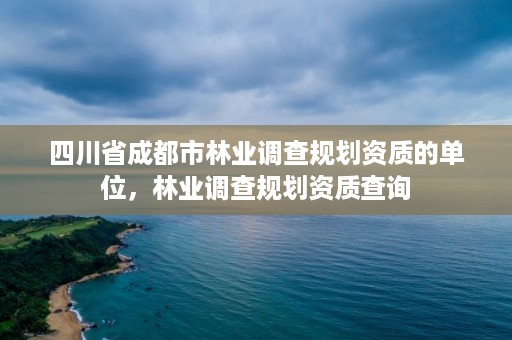 四川省成都市林业调查规划资质的单位，林业调查规划资质查询